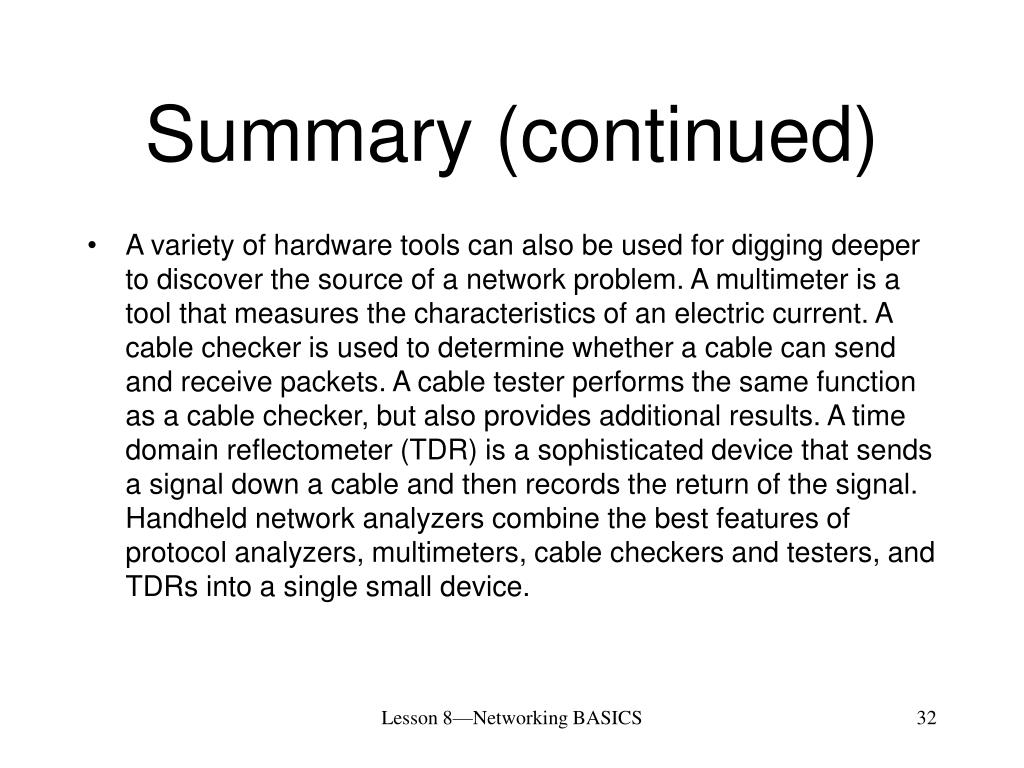 Summary (continued)

• A variety of hardware tools can also be used for digging deeper to discover the source of a network problem. A multimeter is a tool that measures the characteristics of an electric current. A cable checker is used to determine whether a cable can send and receive packets. A cable tester performs the same function as a cable checker, but also provides additional results. A time domain reflectometer (TDR) is a sophisticated device that sends a signal down a cable and then records the return of the signal. Handheld network analyzers combine the best features of protocol analyzers, multimeters, cable checkers and testers, and TDRs into a single small device.

Lesson 8—Networking BASICS

32